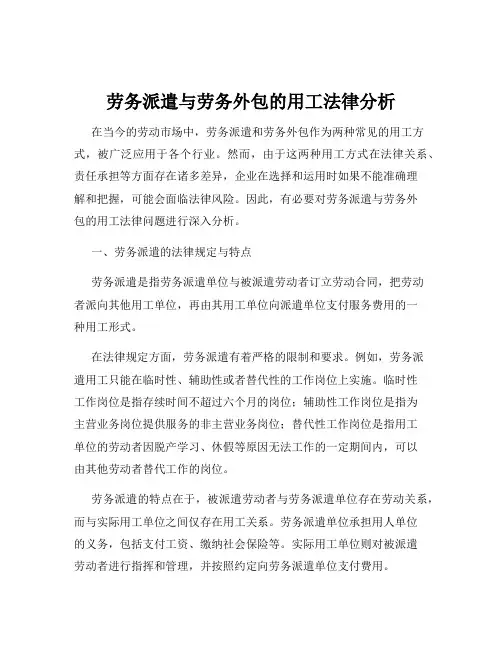 劳务派遣与劳务外包的用工法律分析

在当今的劳动市场中，劳务派遣和劳务外包作为两种常见的用工方式，被广泛应用于各个行业。然而，由于这两种用工方式在法律关系、责任承担等方面存在诸多差异，企业在选择和运用时如果不能准确理解和把握，可能会面临法律风险。因此，有必要对劳务派遣与劳务外包的用工法律问题进行深入分析。

一、劳务派遣的法律规定与特点

劳务派遣是指劳务派遣单位与被派遣劳动者订立劳动合同，把劳动者派向其他用工单位，再由其用工单位向派遣单位支付服务费用的一种用工形式。

在法律规定方面，劳务派遣有着严格的限制和要求。例如，劳务派遣用工只能在临时性、辅助性或者替代性的工作岗位上实施。临时性工作岗位是指存续时间不超过六个月的岗位；辅助性工作岗位是指为主营业务岗位提供服务的非主营业务岗位；替代性工作岗位是指用工单位的劳动者因脱产学习、休假等原因无法工作的一定期间内，可以由其他劳动者替代工作的岗位。

劳务派遣的特点在于，被派遣劳动者与劳务派遣单位存在劳动关系，而与实际用工单位之间仅存在用工关系。劳务派遣单位承担用人单位的义务，包括支付工资、缴纳社会保险等。实际用工单位则对被派遣劳动者进行指挥和管理，并按照约定向劳务派遣单位支付费用。